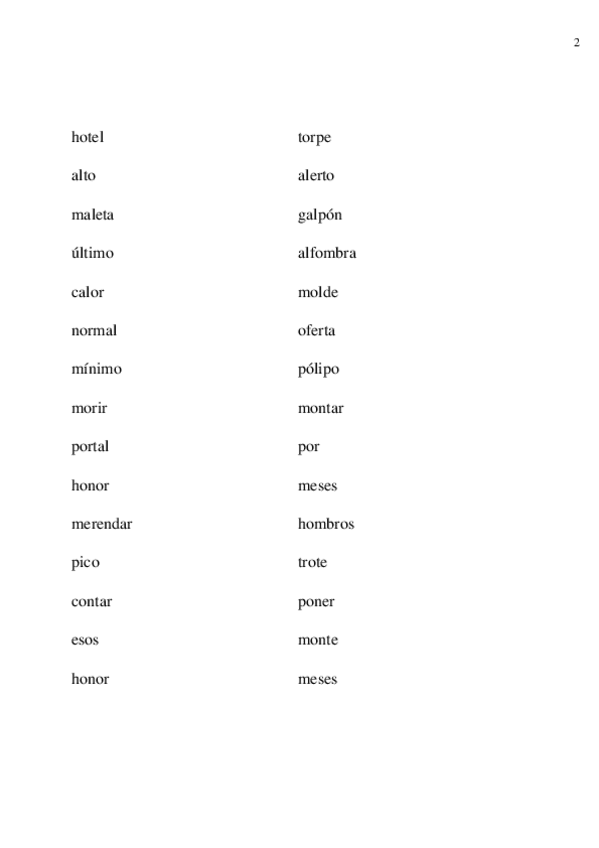 2

hotel
alto
maleta
último
calor
normal
mínimo
morir
portal
honor
merendar
pico
contar
esos
honor

torpe
alerto
galpón
alfombra
molde
oferta
pólipo
montar
por
meses
hombros
trote
poner
monte
meses